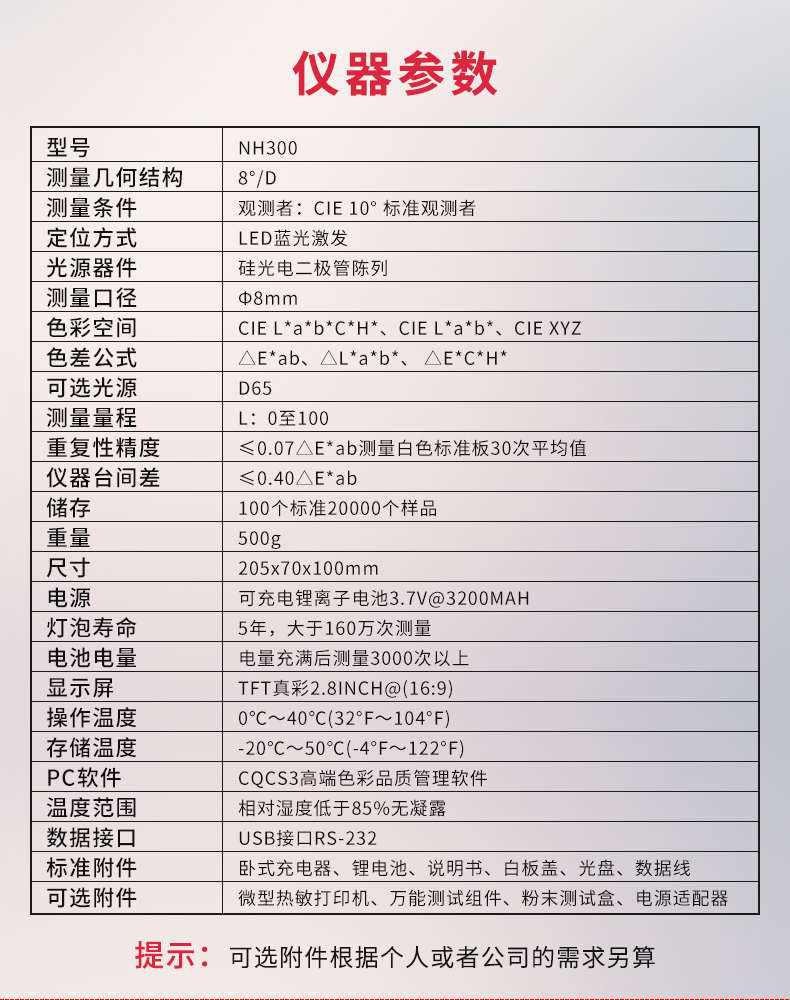 仪器参数

| 型号 | NH300 |
|---|---|
| 测量几何结构 | 8°/D |
| 测量条件 | 观测者：CIE 10° 标准观测者 |
| 定位方式 | LED蓝光激发 |
| 光源器件 | 硅光电二极管陈列 |
| 测量口径 | Φ8mm |
| 色彩空间 | CIE L\*a\*b\*C\*H\*、CIE L\*a\*b\*、CIE XYZ |
| 色差公式 | △E\*ab、△L\*a\*b\*、 △E\*C\*H\* |
| 可选光源 | D65 |
| 测量量程 | L：0至100 |
| 重复性精度 | ≤0.07△E\*ab测量白色标准板30次平均值 |
| 仪器台间差 | ≤0.40△E\*ab |
| 储存 | 100个标准20000个样品 |
| 重量 | 500g |
| 尺寸 | 205x70x100mm |
| 电源 | 可充电锂离子电池3.7V@3200MAH |
| 灯泡寿命 | 5年，大于160万次测量 |
| 电池电量 | 电量充满后测量3000次以上 |
| 显示屏 | TFT真彩2.8INCH@(16:9) |
| 操作温度 | 0°C～40°C(32°F～104°F) |
| 存储温度 | -20°C～50°C(-4°F～122°F) |
| PC软件 | CQCS3高端色彩品质管理软件 |
| 温度范围 | 相对湿度低于85%无凝露 |
| 数据接口 | USB接口RS-232 |
| 标准附件 | 卧式充电器、锂电池、说明书、白板盖、光盘、数据线 |
| 可选附件 | 微型热敏打印机、万能测试组件、粉末测试盒、电源适配器 |

提示：可选附件根据个人或者公司的需求另算